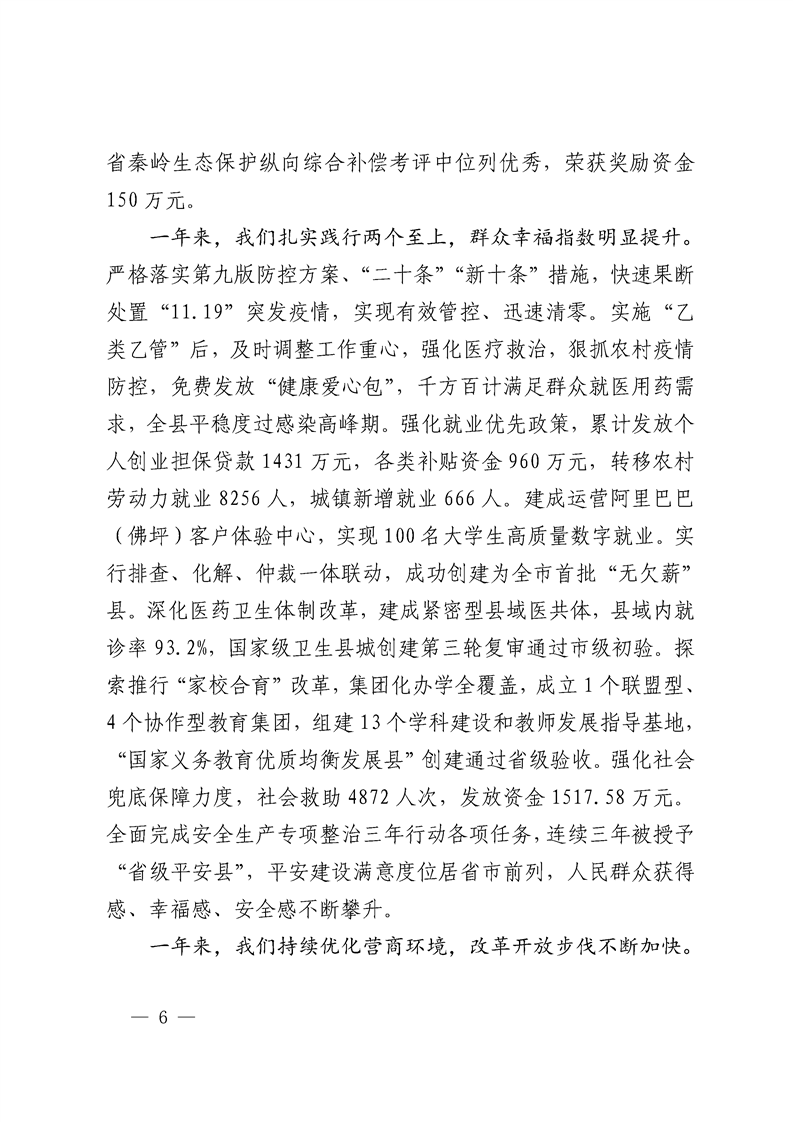 省秦岭生态保护纵向综合补偿考评中位列优秀，荣获奖励资金150万元。

一年来，我们扎实践行两个至上，群众幸福指数明显提升。严格落实第九版防控方案、“二十条”“新十条”措施，快速果断处置“11.19”突发疫情，实现有效管控、迅速清零。实施“乙类乙管”后，及时调整工作重心，强化医疗救治，狠抓农村疫情防控，免费发放“健康爱心包”，千方百计满足群众就医用药需求，全县平稳度过感染高峰期。强化就业优先政策，累计发放个人创业担保贷款1431万元，各类补贴资金960万元，转移农村劳动力就业8256人，城镇新增就业666人。建成运营阿里巴巴（佛坪）客户体验中心，实现100名大学生高质量数字就业。实行排查、化解、仲裁一体联动，成功创建为全市首批“无欠薪”县。深化医药卫生体制改革，建成紧密型县域医共体，县域内就诊率93.2%，国家级卫生县城创建第三轮复审通过市级初验。探索推行“家校合育”改革，集团化办学全覆盖，成立1个联盟型、4个协作型教育集团，组建13个学科建设和教师发展指导基地，“国家义务教育优质均衡发展县”创建通过省级验收。强化社会兜底保障力度，社会救助4872人次，发放资金1517.58万元。全面完成安全生产专项整治三年行动各项任务，连续三年被授予“省级平安县”，平安建设满意度位居省市前列，人民群众获得感、幸福感、安全感不断攀升。

一年来，我们持续优化营商环境，改革开放步伐不断加快。

— 6 —